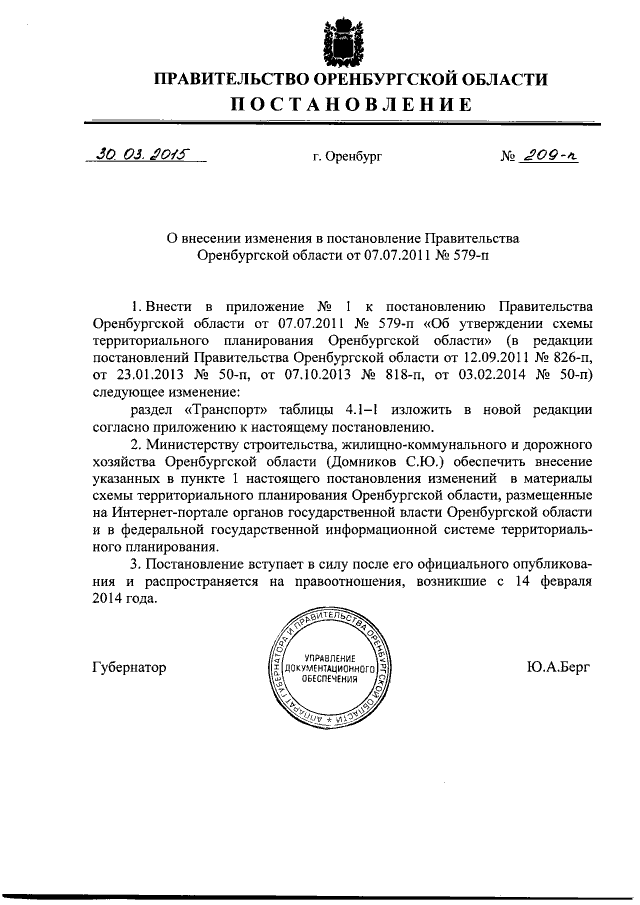 ПРАВИТЕЛЬСТВО ОРЕНБУРГСКОЙ ОБЛАСТИ
ПОСТАНОВЛЕНИЕ

30.03.2015 г. Оренбург № 209-п

О внесении изменения в постановление Правительства Оренбургской области от 07.07.2011 № 579-п

1. Внести в приложение № 1 к постановлению Правительства Оренбургской области от 07.07.2011 № 579-п «Об утверждении схемы территориального планирования Оренбургской области» (в редакции постановлений Правительства Оренбургской области от 12.09.2011 № 826-п, от 23.01.2013 № 50-п, от 07.10.2013 № 818-п, от 03.02.2014 № 50-п) следующее изменение:

раздел «Транспорт» таблицы 4.1–1 изложить в новой редакции согласно приложению к настоящему постановлению.

2. Министерству строительства, жилищно-коммунального и дорожного хозяйства Оренбургской области (Домников С.Ю.) обеспечить внесение указанных в пункте 1 настоящего постановления изменений в материалы схемы территориального планирования Оренбургской области, размещенные на Интернет-портале органов государственной власти Оренбургской области и в федеральной государственной информационной системе территориального планирования.

3. Постановление вступает в силу после его официального опубликования и распространяется на правоотношения, возникшие с 14 февраля 2014 года.

Губернатор

АППАРАТ ГУБЕРНАТОРА И ПРАВИТЕЛЬСТВА ОРЕНБУРГСКОЙ ОБЛАСТИ
УПРАВЛЕНИЕ ДОКУМЕНТАЦИОННОГО ОБЕСПЕЧЕНИЯ

Ю.А.Берг